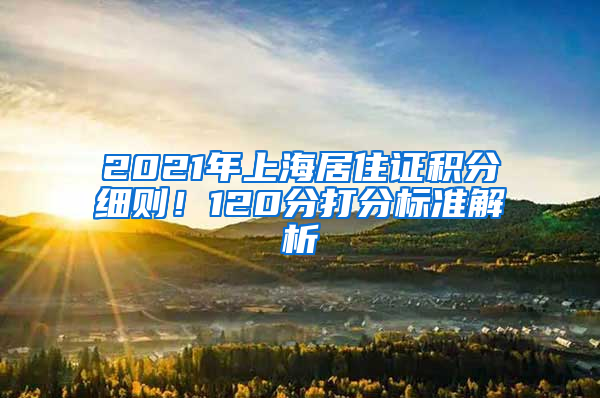 2021年上海居住证积分细则！120分打分标准解析